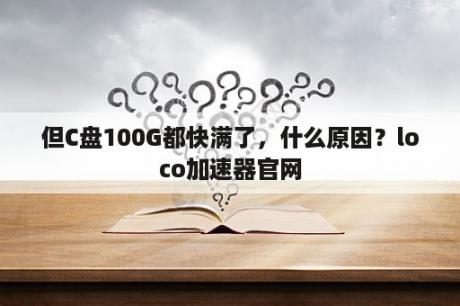 但C盘100G都快满了，什么原因？loco加速器官网